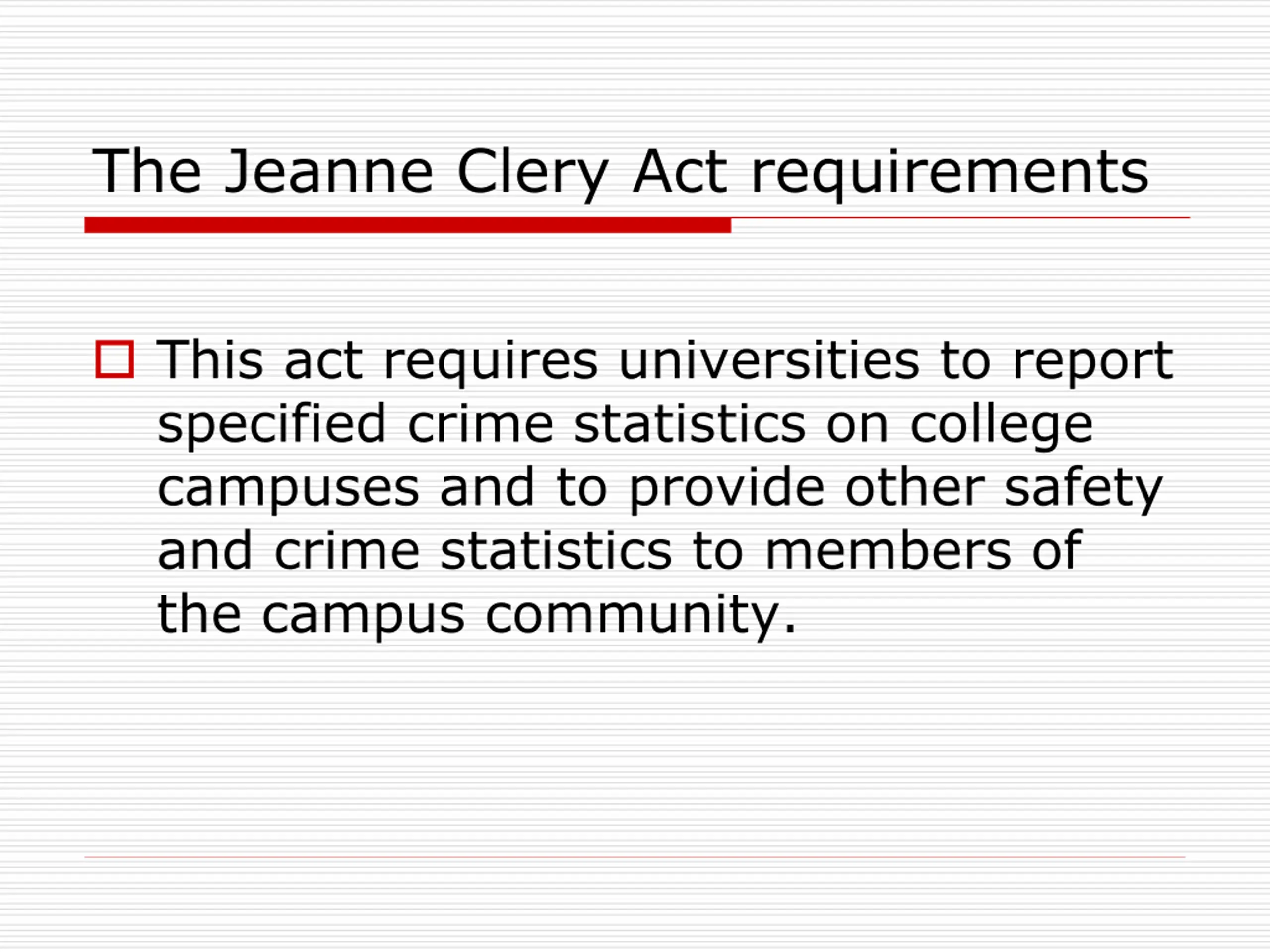 The Jeanne Clery Act requirements

This act requires universities to report specified crime statistics on college campuses and to provide other safety and crime statistics to members of the campus community.